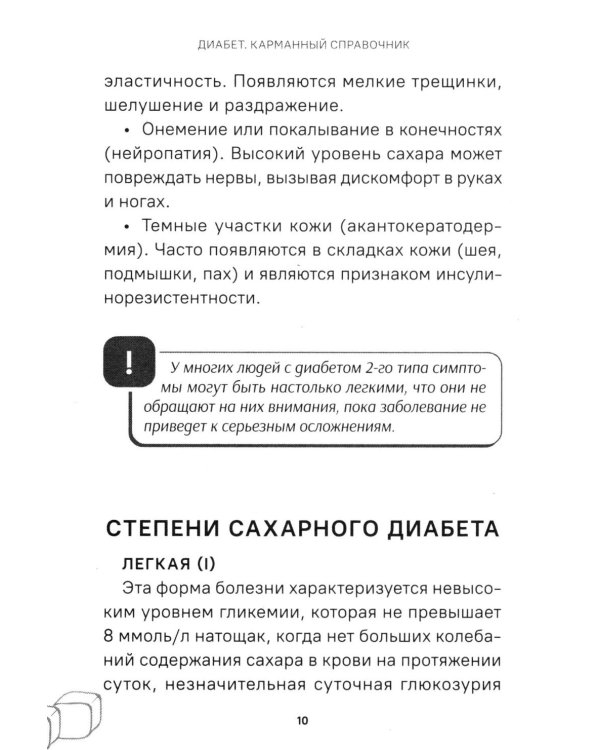 ДИАБЕТ. КАРМАННЫЙ СПРАВОЧНИК

эластичность. Появляются мелкие трещинки, шелушение и раздражение.

• Онемение или покалывание в конечностях (нейропатия). Высокий уровень сахара может повреждать нервы, вызывая дискомфорт в руках и ногах.

• Темные участки кожи (акантокератодермия). Часто появляются в складках кожи (шея, подмышки, пах) и являются признаком инсулинорезистентности.

!

У многих людей с диабетом 2-го типа симптомы могут быть настолько легкими, что они не обращают на них внимания, пока заболевание не приведет к серьезным осложнениям.

СТЕПЕНИ САХАРНОГО ДИАБЕТА

ЛЕГКАЯ (I)

Эта форма болезни характеризуется невысоким уровнем гликемии, которая не превышает 8 ммоль/л натощак, когда нет больших колебаний содержания сахара в крови на протяжении суток, незначительная суточная глюкозурия

10